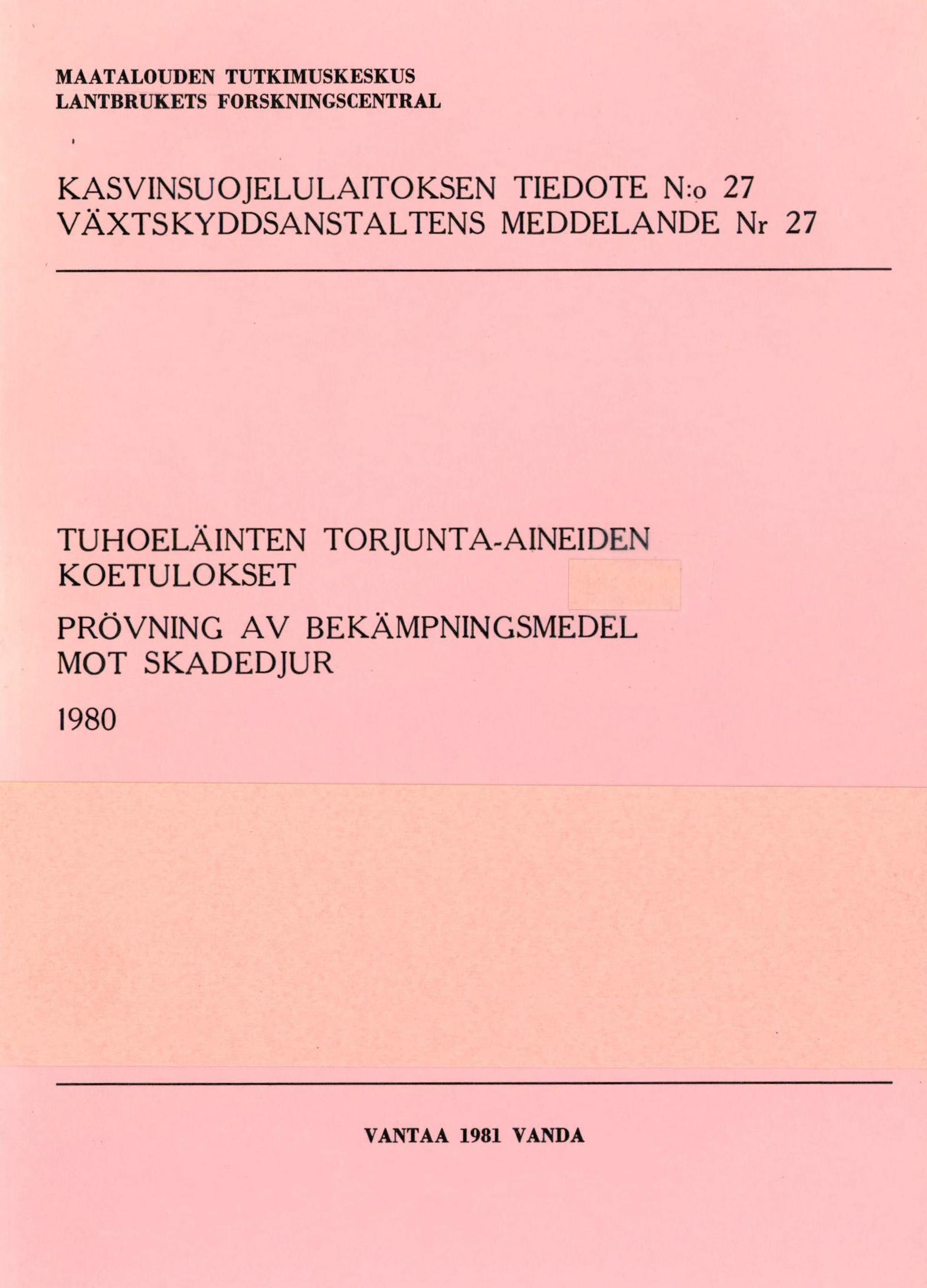 MAATALOUDEN TUTKIMUSKESKUS
LANTBRUKETS FORSKNINGSCENTRAL

KASVINSUOJELULAITOKSEN TIEDOTE N:o 27
VÄXTSKYDDSANSTALTENS MEDDELANDE Nr 27

TUHOELÄINTEN TORJUNTA-AINEIDEN KOETULOKSET

PRÖVNING AV BEKÄMPNINGSMEDEL MOT SKADEDJUR

1980

VANTAA 1981 VANDA